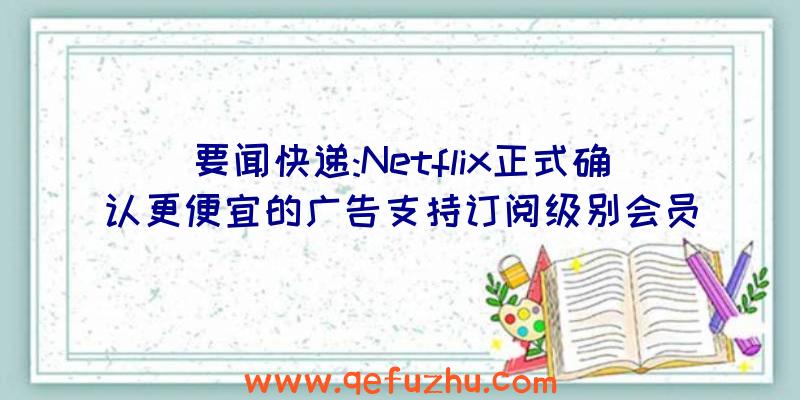 要闻快递:Netflix正式确认更便宜的广告支持订阅级别会员

www.qefuzhu.com